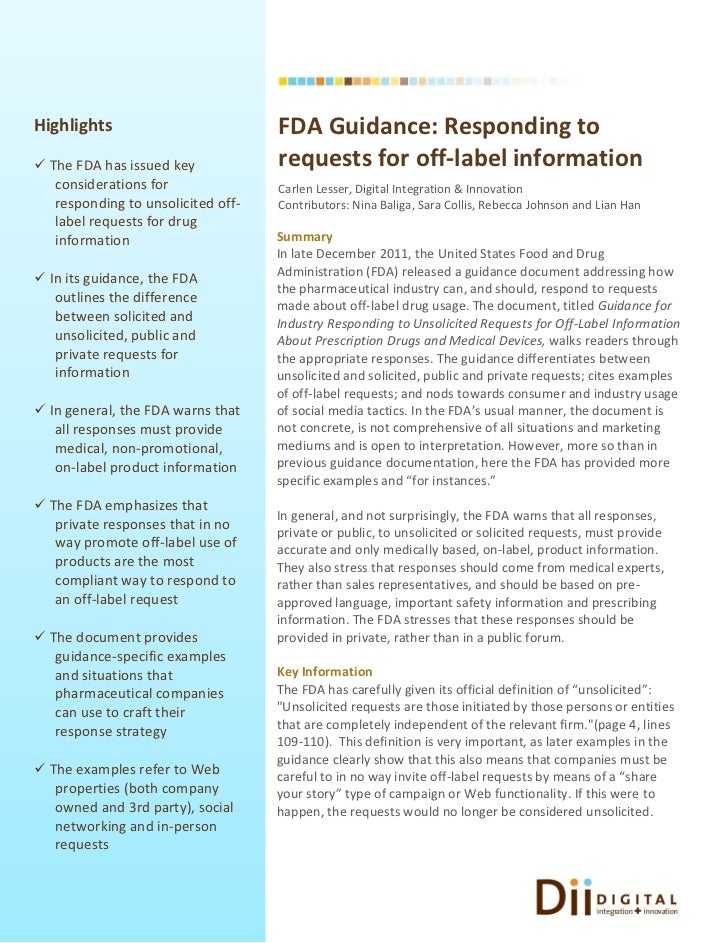 Highlights

✓ The FDA has issued key considerations for responding to unsolicited off-label requests for drug information

✓ In its guidance, the FDA outlines the difference between solicited and unsolicited, public and private requests for information

✓ In general, the FDA warns that all responses must provide medical, non-promotional, on-label product information

✓ The FDA emphasizes that private responses that in no way promote off-label use of products are the most compliant way to respond to an off-label request

✓ The document provides guidance-specific examples and situations that pharmaceutical companies can use to craft their response strategy

✓ The examples refer to Web properties (both company owned and 3rd party), social networking and in-person requests

FDA Guidance: Responding to requests for off-label information

Carlen Lesser, Digital Integration & Innovation
Contributors: Nina Baliga, Sara Collis, Rebecca Johnson and Lian Han

Summary
In late December 2011, the United States Food and Drug Administration (FDA) released a guidance document addressing how the pharmaceutical industry can, and should, respond to requests made about off-label drug usage. The document, titled Guidance for Industry Responding to Unsolicited Requests for Off-Label Information About Prescription Drugs and Medical Devices, walks readers through the appropriate responses. The guidance differentiates between unsolicited and solicited, public and private requests; cites examples of off-label requests; and nods towards consumer and industry usage of social media tactics. In the FDA's usual manner, the document is not concrete, is not comprehensive of all situations and marketing mediums and is open to interpretation. However, more so than in previous guidance documentation, here the FDA has provided more specific examples and "for instances."

In general, and not surprisingly, the FDA warns that all responses, private or public, to unsolicited or solicited requests, must provide accurate and only medically based, on-label, product information. They also stress that responses should come from medical experts, rather than sales representatives, and should be based on pre-approved language, important safety information and prescribing information. The FDA stresses that these responses should be provided in private, rather than in a public forum.

Key Information
The FDA has carefully given its official definition of "unsolicited": "Unsolicited requests are those initiated by those persons or entities that are completely independent of the relevant firm."(page 4, lines 109-110). This definition is very important, as later examples in the guidance clearly show that this also means that companies must be careful to in no way invite off-label requests by means of a "share your story" type of campaign or Web functionality. If this were to happen, the requests would no longer be considered unsolicited.

Dii DIGITAL integration + innovation